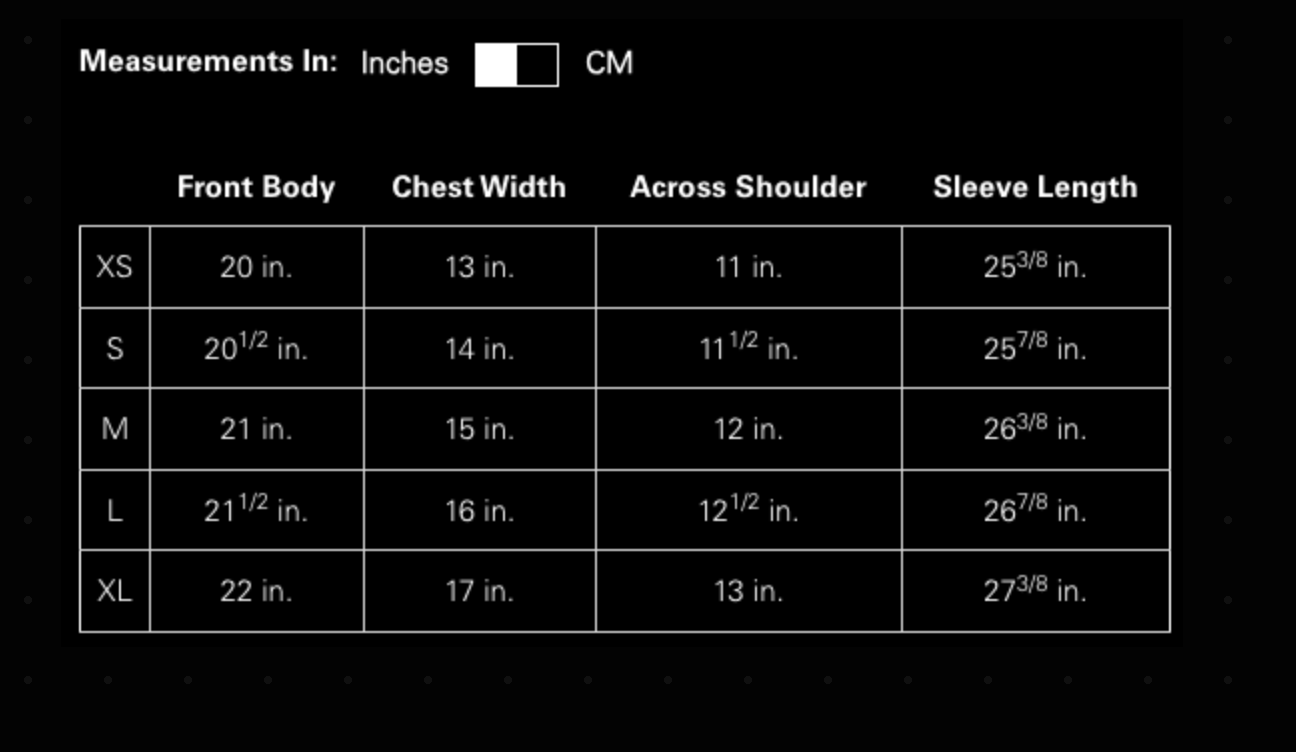 Measurements In: Inches CM

| | Front Body | Chest Width | Across Shoulder | Sleeve Length |
|---|---|---|---|---|
| XS | 20 in. | 13 in. | 11 in. | $25^{3/8}$ in. |
| S | $20^{1/2}$ in. | 14 in. | $11^{1/2}$ in. | $25^{7/8}$ in. |
| M | 21 in. | 15 in. | 12 in. | $26^{3/8}$ in. |
| L | $21^{1/2}$ in. | 16 in. | $12^{1/2}$ in. | $26^{7/8}$ in. |
| XL | 22 in. | 17 in. | 13 in. | $27^{3/8}$ in. |